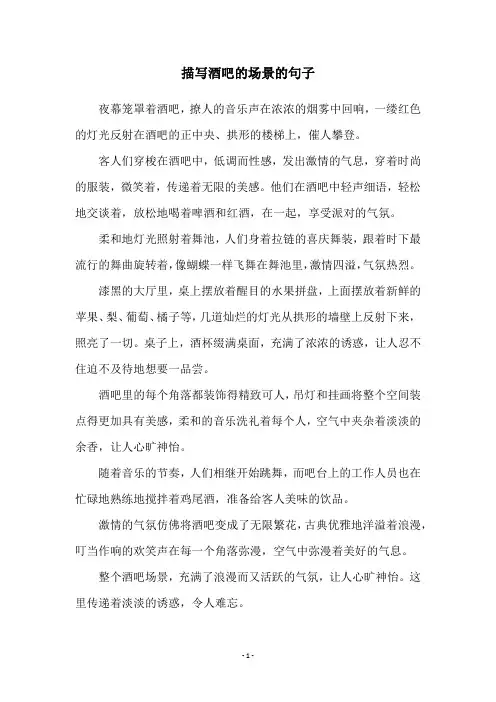 描写酒吧的场景的句子

夜幕笼罩着酒吧，撩人的音乐声在浓浓的烟雾中回响，一缕红色的灯光反射在酒吧的正中央、拱形的楼梯上，催人攀登。

客人们穿梭在酒吧中，低调而性感，发出激情的气息，穿着时尚的服装，微笑着，传递着无限的美感。他们在酒吧中轻声细语，轻松地交谈着，放松地喝着啤酒和红酒，在一起，享受派对的气氛。

柔和地灯光照射着舞池，人们身着拉链的喜庆舞装，跟着时下最流行的舞曲旋转着，像蝴蝶一样飞舞在舞池里，激情四溢，气氛热烈。

漆黑的大厅里，桌上摆放着醒目的水果拼盘，上面摆放着新鲜的苹果、梨、葡萄、橘子等，几道灿烂的灯光从拱形的墙壁上反射下来，照亮了一切。桌子上，酒杯缀满桌面，充满了浓浓的诱惑，让人忍不住迫不及待地想要一品尝。

酒吧里的每个角落都装饰得精致可人，吊灯和挂画将整个空间装点得更加具有美感，柔和的音乐洗礼着每个人，空气中夹杂着淡淡的余香，让人心旷神怡。

随着音乐的节奏，人们相继开始跳舞，而吧台上的工作人员也在忙碌地熟练地搅拌着鸡尾酒，准备给客人美味的饮品。

激情的气氛仿佛将酒吧变成了无限繁花，古典优雅地洋溢着浪漫，叮当作响的欢笑声在每一个角落弥漫，空气中弥漫着美好的气息。

整个酒吧场景，充满了浪漫而又活跃的气氛，让人心旷神怡。这里传递着淡淡的诱惑，令人难忘。

- 1 -